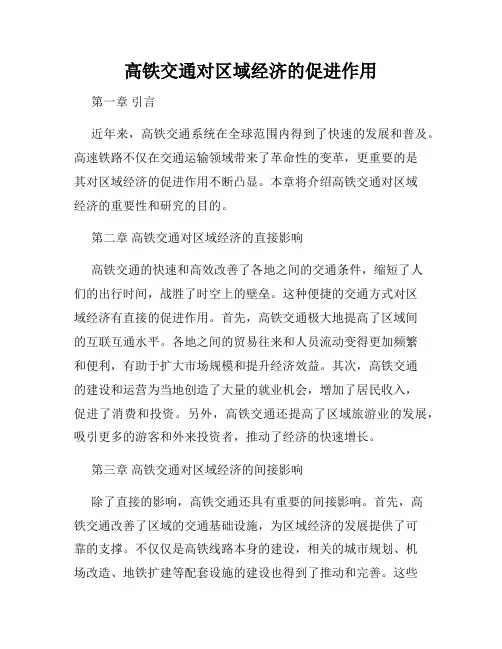 高铁交通对区域经济的促进作用

第一章 引言

近年来，高铁交通系统在全球范围内得到了快速的发展和普及。高速铁路不仅在交通运输领域带来了革命性的变革，更重要的是其对区域经济的促进作用不断凸显。本章将介绍高铁交通对区域经济的重要性和研究的目的。

第二章 高铁交通对区域经济的直接影响

高铁交通的快速和高效改善了各地之间的交通条件，缩短了人们的出行时间，战胜了时空上的壁垒。这种便捷的交通方式对区域经济有直接的促进作用。首先，高铁交通极大地提高了区域间的互联互通水平。各地之间的贸易往来和人员流动变得更加频繁和便利，有助于扩大市场规模和提升经济效益。其次，高铁交通的建设和运营为当地创造了大量的就业机会，增加了居民收入，促进了消费和投资。另外，高铁交通还提高了区域旅游业的发展，吸引更多的游客和外来投资者，推动了经济的快速增长。

第三章 高铁交通对区域经济的间接影响

除了直接的影响，高铁交通还具有重要的间接影响。首先，高铁交通改善了区域的交通基础设施，为区域经济的发展提供了可靠的支撑。不仅仅是高铁线路本身的建设，相关的城市规划、机场改造、地铁扩建等配套设施的建设也得到了推动和完善。这些